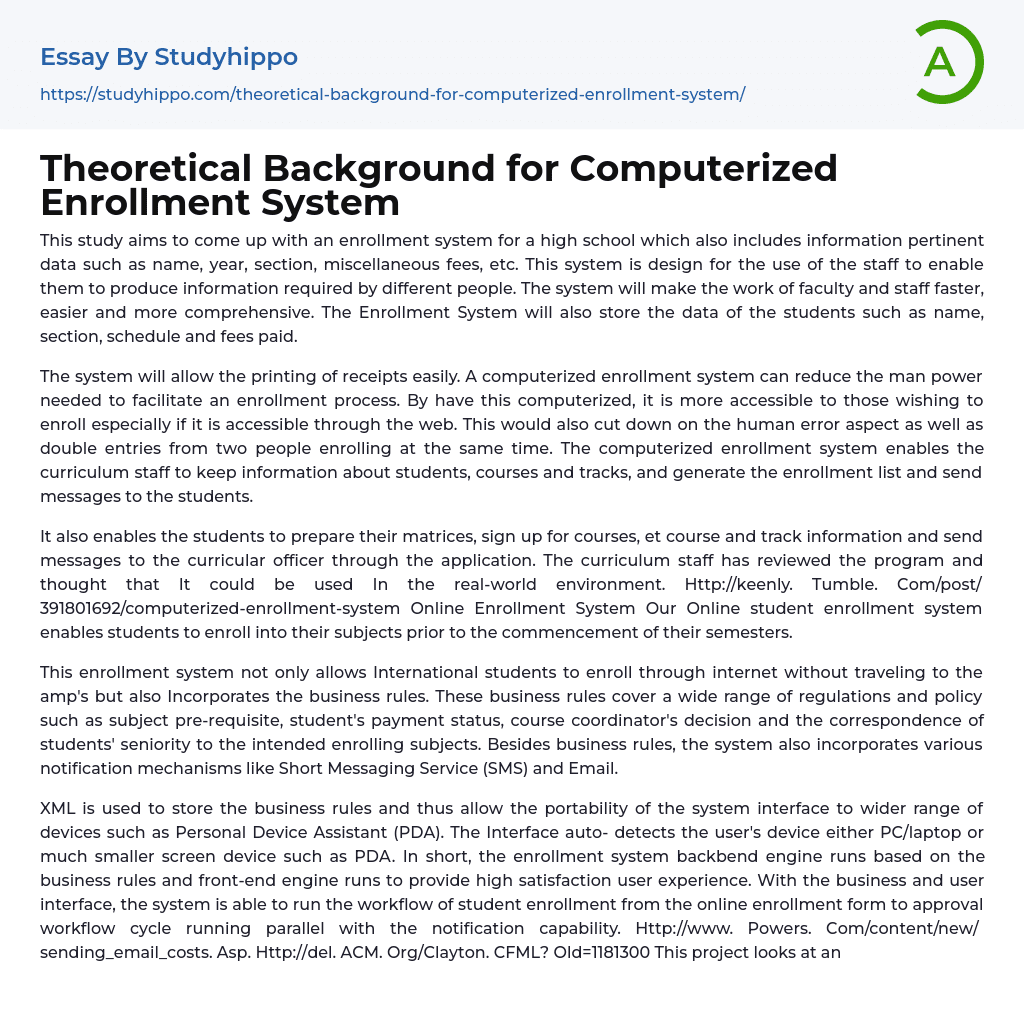 Essay By Studyhippo

https://studyhippo.com/theoretical-background-for-computerized-enrollment-system/

A

Theoretical Background for Computerized Enrollment System

This study aims to come up with an enrollment system for a high school which also includes information pertinent data such as name, year, section, miscellaneous fees, etc. This system is design for the use of the staff to enable them to produce information required by different people. The system will make the work of faculty and staff faster, easier and more comprehensive. The Enrollment System will also store the data of the students such as name, section, schedule and fees paid.

The system will allow the printing of receipts easily. A computerized enrollment system can reduce the man power needed to facilitate an enrollment process. By have this computerized, it is more accessible to those wishing to enroll especially if it is accessible through the web. This would also cut down on the human error aspect as well as double entries from two people enrolling at the same time. The computerized enrollment system enables the curriculum staff to keep information about students, courses and tracks, and generate the enrollment list and send messages to the students.

It also enables the students to prepare their matrices, sign up for courses, et course and track information and send messages to the curricular officer through the application. The curriculum staff has reviewed the program and thought that It could be used In the real-world environment. Http://keenly. Tumble. Com/post/ 391801692/computerized-enrollment-system Online Enrollment System Our Online student enrollment system enables students to enroll into their subjects prior to the commencement of their semesters.

This enrollment system not only allows International students to enroll through internet without traveling to the amp's but also Incorporates the business rules. These business rules cover a wide range of regulations and policy such as subject pre-requisite, student's payment status, course coordinator's decision and the correspondence of students' seniority to the intended enrolling subjects. Besides business rules, the system also incorporates various notification mechanisms like Short Messaging Service (SMS) and Email.

XML is used to store the business rules and thus allow the portability of the system interface to wider range of devices such as Personal Device Assistant (PDA). The Interface auto- detects the user's device either PC/laptop or much smaller screen device such as PDA. In short, the enrollment system backbend engine runs based on the business rules and front-end engine runs to provide high satisfaction user experience. With the business and user interface, the system is able to run the workflow of student enrollment from the online enrollment form to approval workflow cycle running parallel with the notification capability. Http://www. Powers. Com/content/new/ sending_email_costs. Asp. Http://del. ACM. Org/Clayton. CFML? Old=1181300 This project looks at an